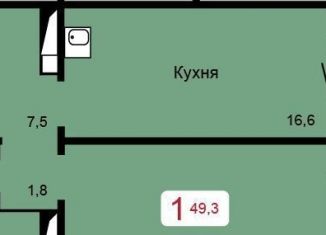 Кухня

7,5

16,6

1,8

1 49,3